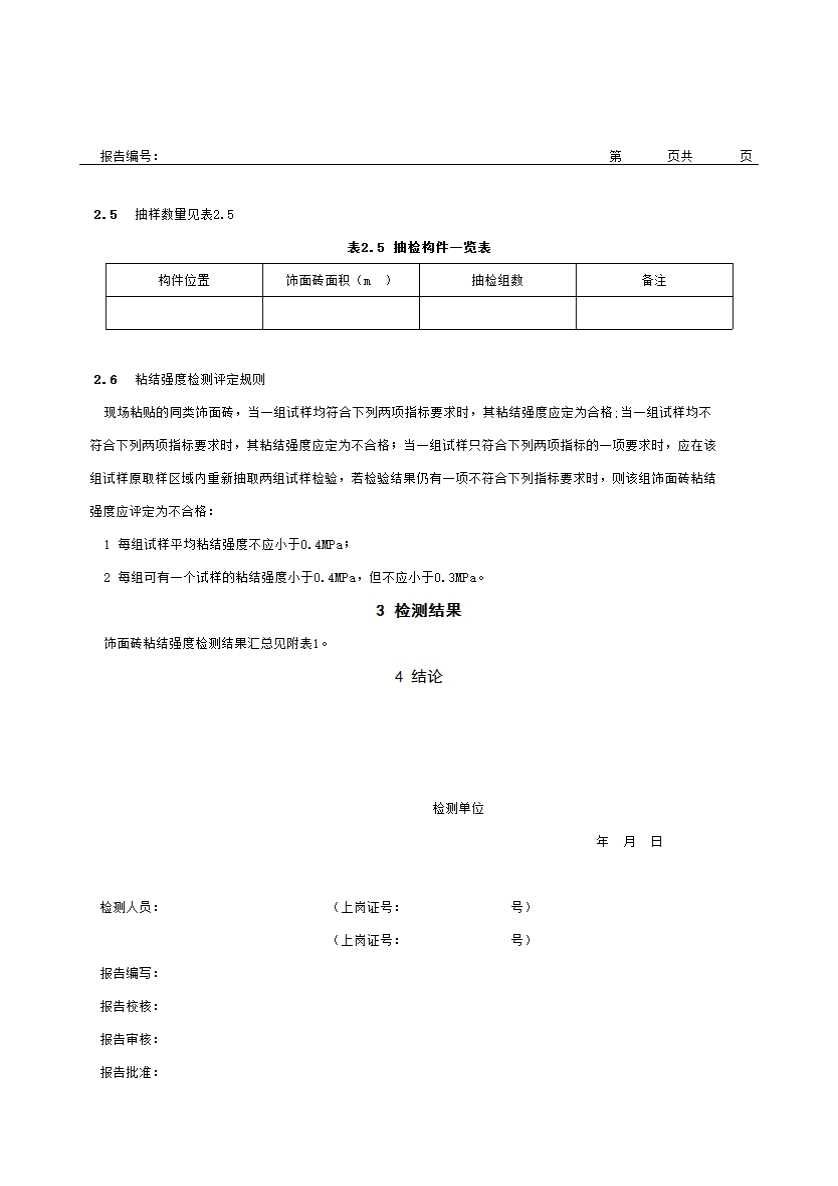 报告编号：　　　　　　　　　　　　　　　　　　　　　　　　　　　　　第　　页共　　页

2.5　抽样数量见表2.5

表2.5 抽检构件一览表

| 构件位置 | 饰面砖面积（m　） | 抽检组数 | 备注 |
|---|---|---|---|
|  |  |  |  |

2.6　粘结强度检测评定规则

现场粘贴的同类饰面砖，当一组试样均符合下列两项指标要求时，其粘结强度应定为合格;当一组试样均不符合下列两项指标要求时，其粘结强度应定为不合格；当一组试样只符合下列两项指标的一项要求时，应在该组试样原取样区域内重新抽取两组试样检验，若检验结果仍有一项不符合下列指标要求时，则该组饰面砖粘结强度应评定为不合格：

1 每组试样平均粘结强度不应小于0.4MPa；

2 每组可有一个试样的粘结强度小于0.4MPa，但不应小于0.3MPa。

3 检测结果

饰面砖粘结强度检测结果汇总见附表1。

4 结论

检测单位

年　月　日

检测人员：　　　　　　　　（上岗证号：　　　　　号）

（上岗证号：　　　　　号）

报告编写：

报告校核：

报告审核：

报告批准：